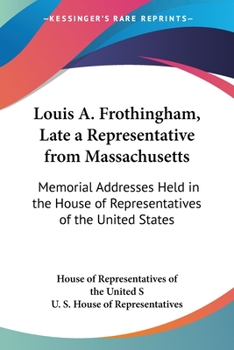 —KESSINGER'S RARE REPRINTS—

Louis A. Frothingham, Late a Representative from Massachusetts

Memorial Addresses Held in the House of Representatives of the United States

House of Representatives of the United S
U. S. House of Representatives